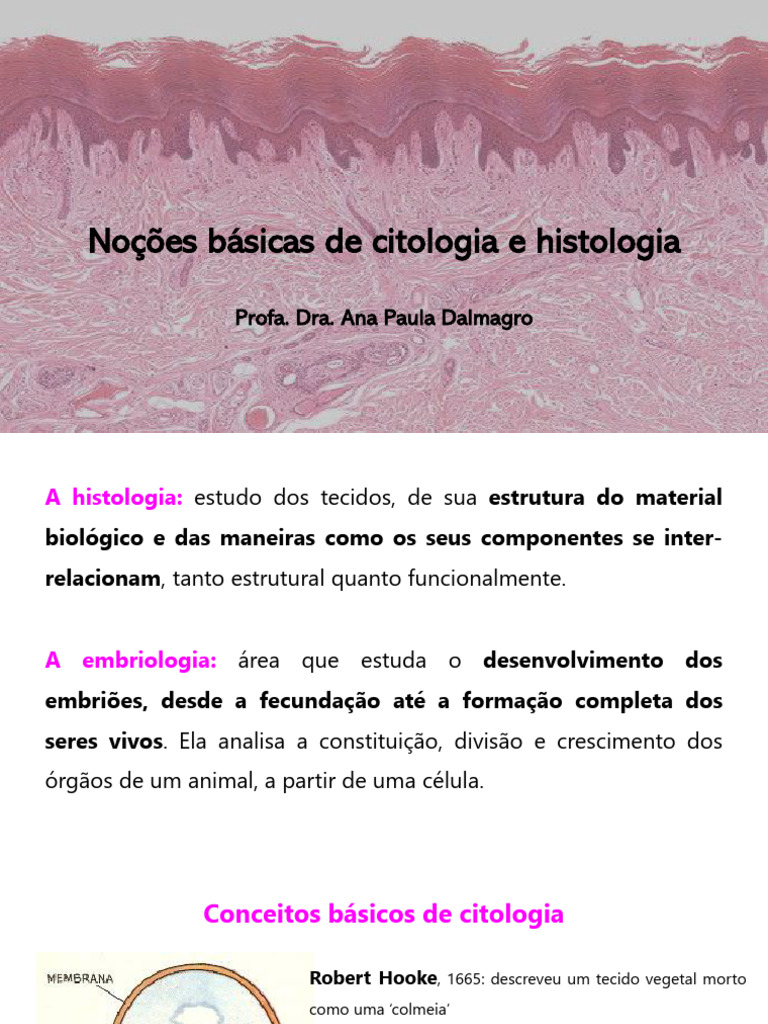 Noções básicas de citologia e histologia

Profa. Dra. Ana Paula Dalmagro

A histologia: estudo dos tecidos, de sua estrutura do material biológico e das maneiras como os seus componentes se inter-relacionam, tanto estrutural quanto funcionalmente.

A embriologia: área que estuda o desenvolvimento dos embriões, desde a fecundação até a formação completa dos seres vivos. Ela analisa a constituição, divisão e crescimento dos órgãos de um animal, a partir de uma célula.

Conceitos básicos de citologia

MEMBRANA

Robert Hooke, 1665: descreveu um tecido vegetal morto como uma 'colmeia'